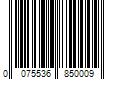 0 075536 850009